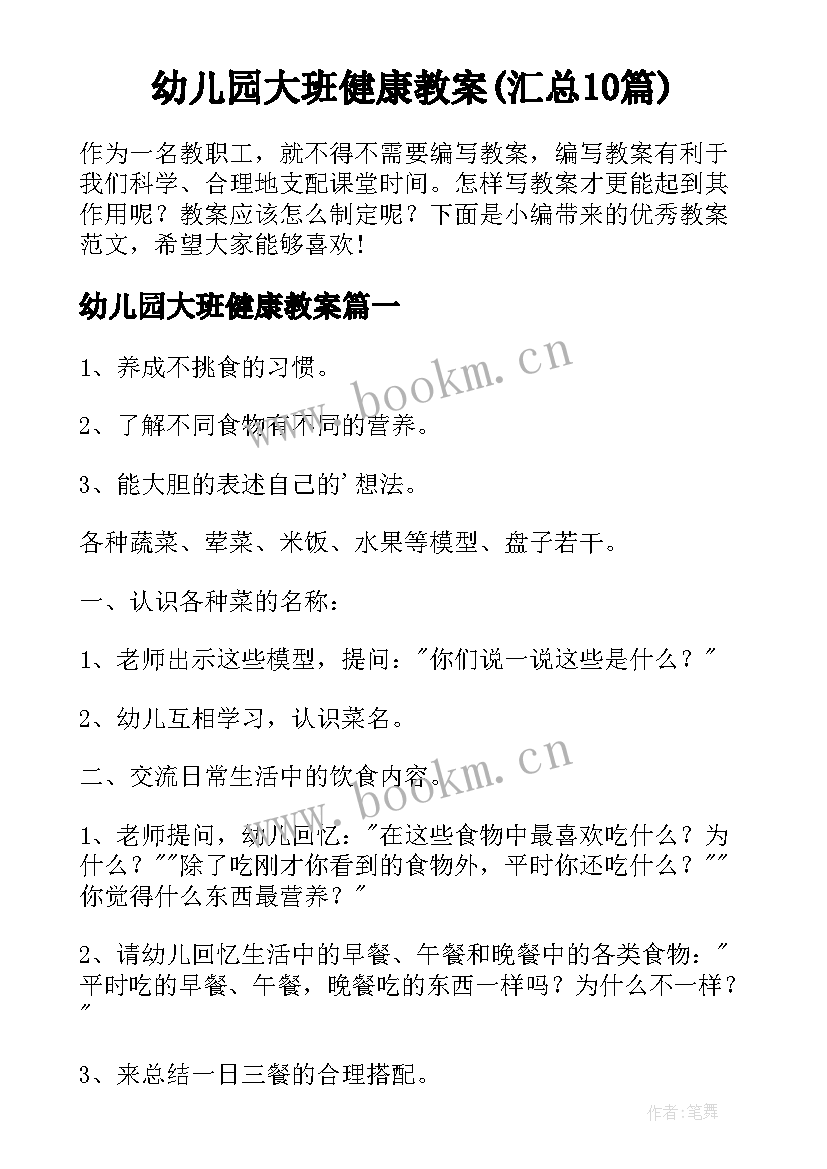 幼儿园大班健康教案(汇总10篇)

作为一名教职工，就不得不需要编写教案，编写教案有利于我们科学、合理地支配课堂时间。怎样写教案才更能起到其作用呢？教案应该怎么制定呢？下面是小编带来的优秀教案范文，希望大家能够喜欢！

幼儿园大班健康教案篇一

1、养成不挑食的习惯。

2、了解不同食物有不同的营养。

3、能大胆的表述自己的'想法。

各种蔬菜、荤菜、米饭、水果等模型、盘子若干。

一、认识各种菜的名称：

1、老师出示这些模型，提问："你们说一说这些是什么？"

2、幼儿互相学习，认识菜名。

二、交流日常生活中的饮食内容。

1、老师提问，幼儿回忆："在这些食物中最喜欢吃什么？为什么？""除了吃刚才你看到的食物外，平时你还吃什么？""你觉得什么东西最营养？"

2、请幼儿回忆生活中的早餐、午餐和晚餐中的各类食物："平时吃的早餐、午餐，晚餐吃的东西一样吗？为什么不一样？"

3、来总结一日三餐的合理搭配。

www.bookm.cn

www.bookm.cn

作者:笔舞